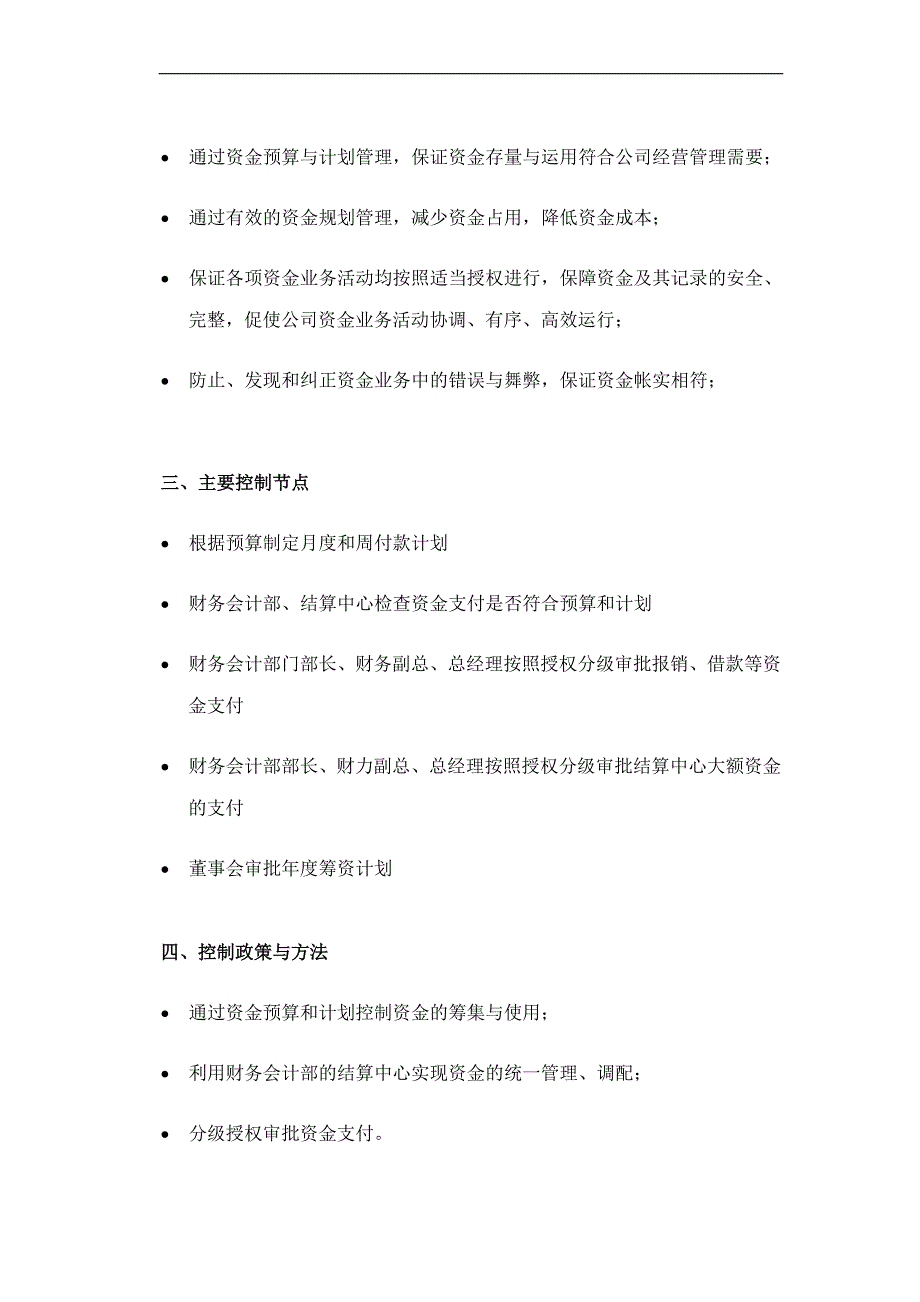 • 通过资金预算与计划管理，保证资金存量与运用符合公司经营管理需要；

• 通过有效的资金规划管理，减少资金占用，降低资金成本；

• 保证各项资金业务活动均按照适当授权进行，保障资金及其记录的安全、完整，促使公司资金业务活动协调、有序、高效运行；

• 防止、发现和纠正资金业务中的错误与舞弊，保证资金帐实相符；

三、主要控制节点

• 根据预算制定月度和周付款计划

• 财务会计部、结算中心检查资金支付是否符合预算和计划

• 财务会计部门部长、财务副总、总经理按照授权分级审批报销、借款等资金支付

• 财务会计部部长、财力副总、总经理按照授权分级审批结算中心大额资金的支付

• 董事会审批年度筹资计划

四、控制政策与方法

• 通过资金预算和计划控制资金的筹集与使用；

• 利用财务会计部的结算中心实现资金的统一管理、调配；

• 分级授权审批资金支付。